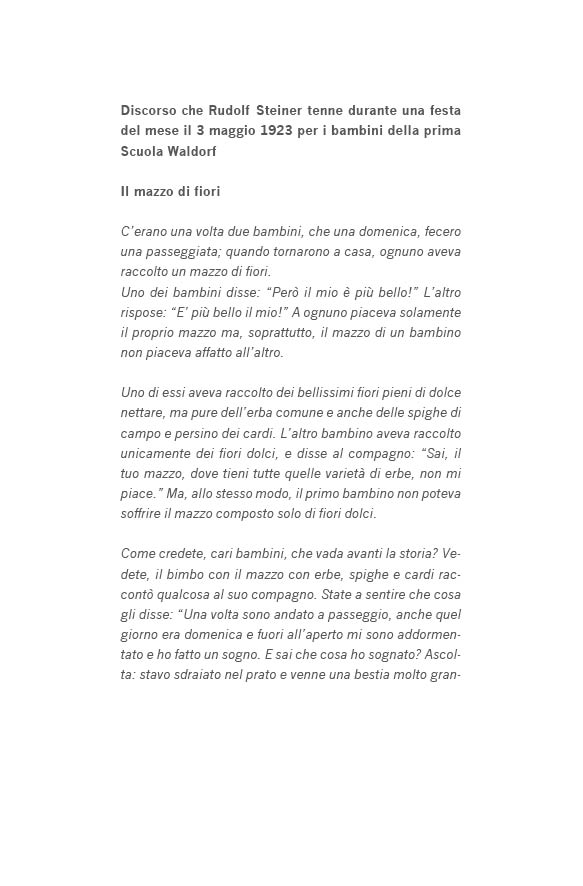 Discorso che Rudolf Steiner tenne durante una festa del mese il 3 maggio 1923 per i bambini della prima Scuola Waldorf

Il mazzo di fiori

C'erano una volta due bambini, che una domenica, fecero una passeggiata; quando tornarono a casa, ognuno aveva raccolto un mazzo di fiori.
Uno dei bambini disse: "Però il mio è più bello!" L'altro rispose: "E' più bello il mio!" A ognuno piaceva solamente il proprio mazzo ma, soprattutto, il mazzo di un bambino non piaceva affatto all'altro.

Uno di essi aveva raccolto dei bellissimi fiori pieni di dolce nettare, ma pure dell'erba comune e anche delle spighe di campo e persino dei cardi. L'altro bambino aveva raccolto unicamente dei fiori dolci, e disse al compagno: "Sai, il tuo mazzo, dove tieni tutte quelle varietà di erbe, non mi piace." Ma, allo stesso modo, il primo bambino non poteva soffrire il mazzo composto solo di fiori dolci.

Come credete, cari bambini, che vada avanti la storia? Vedete, il bimbo con il mazzo con erbe, spighe e cardi raccontò qualcosa al suo compagno. State a sentire che cosa gli disse: "Una volta sono andato a passeggio, anche quel giorno era domenica e fuori all'aperto mi sono addormentato e ho fatto un sogno. E sai che cosa ho sognato? Ascolta: stavo sdraiato nel prato e venne una bestia molto gran-